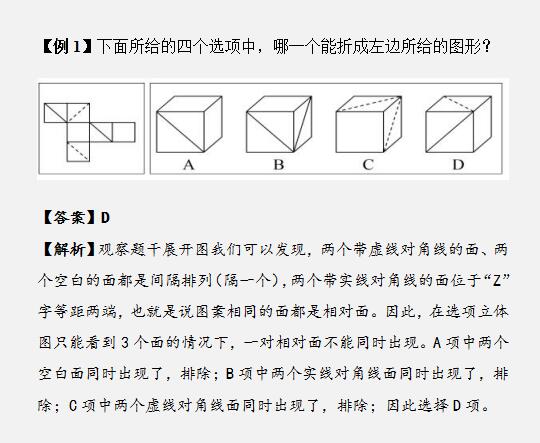 【例 1】下面所给的四个选项中，哪一个能折成左边所给的图形？

A　B　C　D

【答案】D

【解析】观察题干展开图我们可以发现，两个带虚线对角线的面、两个空白的面都是间隔排列（隔一个），两个带实线对角线的面位于“Z”字等距两端，也就是说图案相同的面都是相对面。因此，在选项立体图只能看到 3 个面的情况下，一对相对面不能同时出现。A 项中两个空白面同时出现了，排除；B 项中两个实线对角线面同时出现了，排除；C 项中两个虚线对角线面同时出现了，排除；因此选择 D 项。